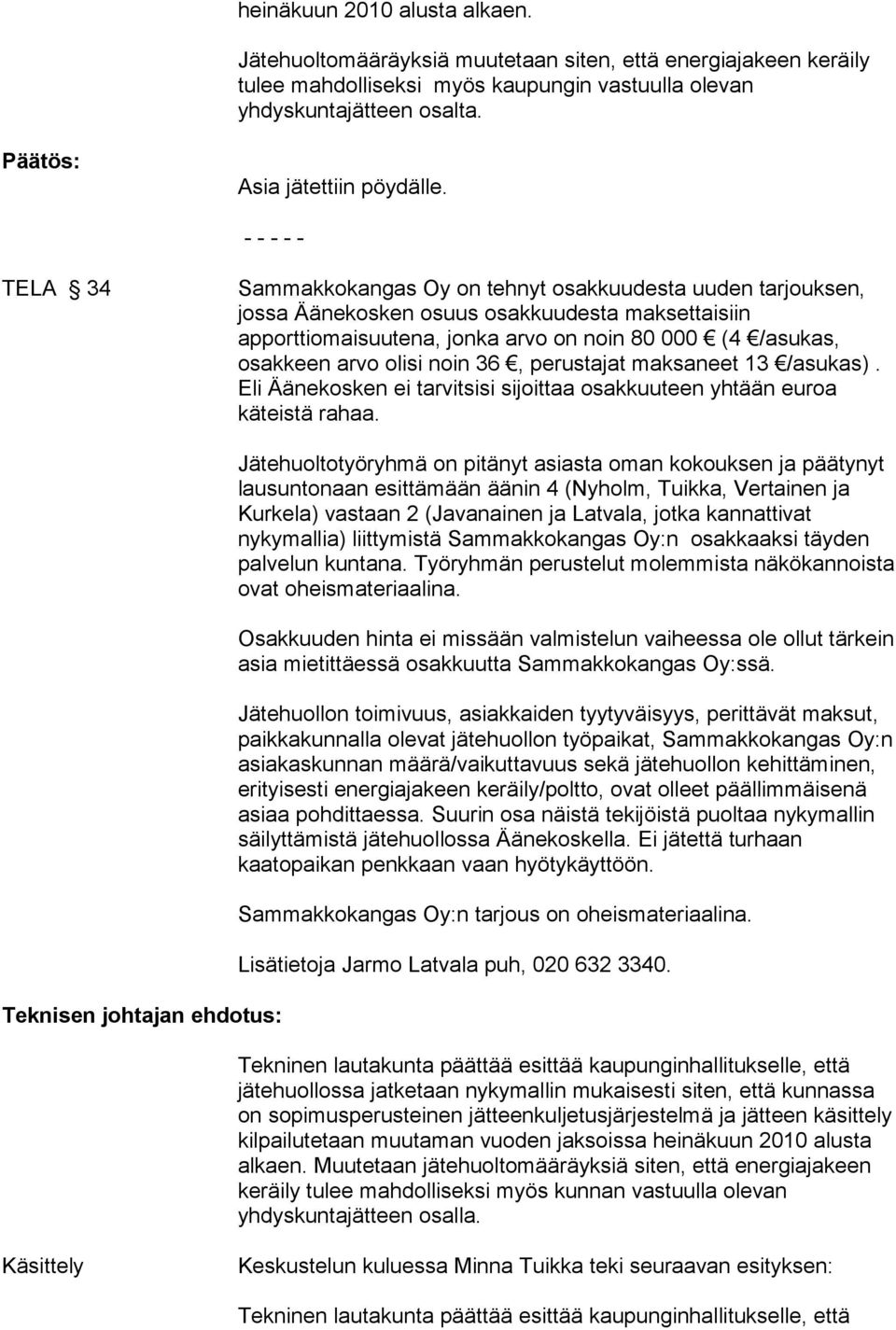 heinäkuun 2010 alusta alkaen.

Jätehuoltomääräyksiä muutetaan siten, että energiajakeen keräily tulee mahdolliseksi myös kaupungin vastuulla olevan yhdyskuntajätteen osalta.

Päätös:

Asia jätettiin pöydälle.

- - - - -

TELA § 34

Sammakkokangas Oy on tehnyt osakkuudesta uuden tarjouksen, jossa Äänekosken osuus osakkuudesta maksettaisiin apporttiomaisuutena, jonka arvo on noin 80 000 € (4 €/asukas, osakkeen arvo olisi noin 36 €, perustajat maksaneet 13 €/asukas). Eli Äänekosken ei tarvitsisi sijoittaa osakkuuteen yhtään euroa käteistä rahaa.

Jätehuoltotyöryhmä on pitänyt asiasta oman kokouksen ja päätynyt lausuntonaan esittämään äänin 4 (Nyholm, Tuikka, Vertainen ja Kurkela) vastaan 2 (Javanainen ja Latvala, jotka kannattivat nykymallia) liittymistä Sammakkokangas Oy:n osakkaaksi täyden palvelun kuntana. Työryhmän perustelut molemmista näkökannoista ovat oheismateriaalina.

Osakkuuden hinta ei missään valmistelun vaiheessa ole ollut tärkein asia mietittäessä osakkuutta Sammakkokangas Oy:ssä.

Jätehuollon toimivuus, asiakkaiden tyytyväisyys, perittävät maksut, paikkakunnalla olevat jätehuollon työpaikat, Sammakkokangas Oy:n asiakaskunnan määrä/vaikuttavuus sekä jätehuollon kehittäminen, erityisesti energiajakeen keräily/poltto, ovat olleet päällimmäisenä asiaa pohdittaessa. Suurin osa näistä tekijöistä puoltaa nykymallin säilyttämistä jätehuollossa Äänekoskella. Ei jätettä turhaan kaatopaikan penkkaan vaan hyötykäyttöön.

Sammakkokangas Oy:n tarjous on oheismateriaalina.

Lisätietoja Jarmo Latvala puh, 020 632 3340.

Teknisen johtajan ehdotus:

Tekninen lautakunta päättää esittää kaupunginhallitukselle, että jätehuollossa jatketaan nykymallin mukaisesti siten, että kunnassa on sopimusperusteinen jätteenkuljetusjärjestelmä ja jätteen käsittely kilpailutetaan muutaman vuoden jaksoissa heinäkuun 2010 alusta alkaen. Muutetaan jätehuoltomääräyksiä siten, että energiajakeen keräily tulee mahdolliseksi myös kunnan vastuulla olevan yhdyskuntajätteen osalla.

Käsittely

Keskustelun kuluessa Minna Tuikka teki seuraavan esityksen:

Tekninen lautakunta päättää esittää kaupunginhallitukselle, että